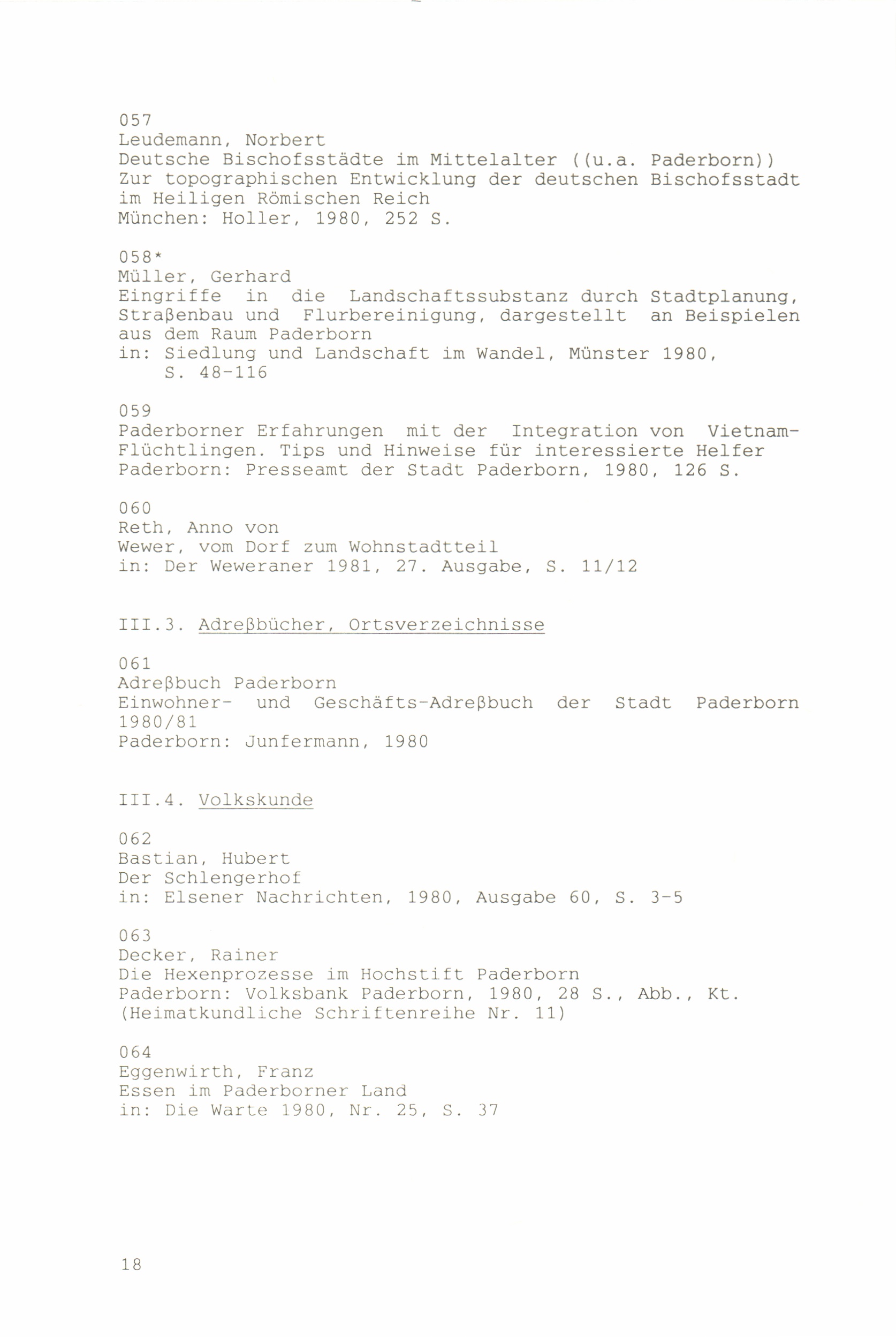 057
Leudemann, Norbert
Deutsche Bischofsstädte im Mittelalter ((u.a. Paderborn))
Zur topographischen Entwicklung der deutschen Bischofsstadt im Heiligen Römischen Reich
München: Holler, 1980, 252 S.

058*
Müller, Gerhard
Eingriffe in die Landschaftssubstanz durch Stadtplanung, Straßenbau und Flurbereinigung, dargestellt an Beispielen aus dem Raum Paderborn
in: Siedlung und Landschaft im Wandel, Münster 1980, S. 48-116

059
Paderborner Erfahrungen mit der Integration von Vietnam-Flüchtlingen. Tips und Hinweise für interessierte Helfer
Paderborn: Presseamt der Stadt Paderborn, 1980, 126 S.

060
Reth, Anno von
Wewer, vom Dorf zum Wohnstadtteil
in: Der Weweraner 1981, 27. Ausgabe, S. 11/12

III.3. Adreßbücher, Ortsverzeichnisse

061
Adreßbuch Paderborn
Einwohner- und Geschäfts-Adreßbuch der Stadt Paderborn 1980/81
Paderborn: Junfermann, 1980

III.4. Volkskunde

062
Bastian, Hubert
Der Schlengerhof
in: Elsener Nachrichten, 1980, Ausgabe 60, S. 3-5

063
Decker, Rainer
Die Hexenprozesse im Hochstift Paderborn
Paderborn: Volksbank Paderborn, 1980, 28 S., Abb., Kt.
(Heimatkundliche Schriftenreihe Nr. 11)

064
Eggenwirth, Franz
Essen im Paderborner Land
in: Die Warte 1980, Nr. 25, S. 37

18